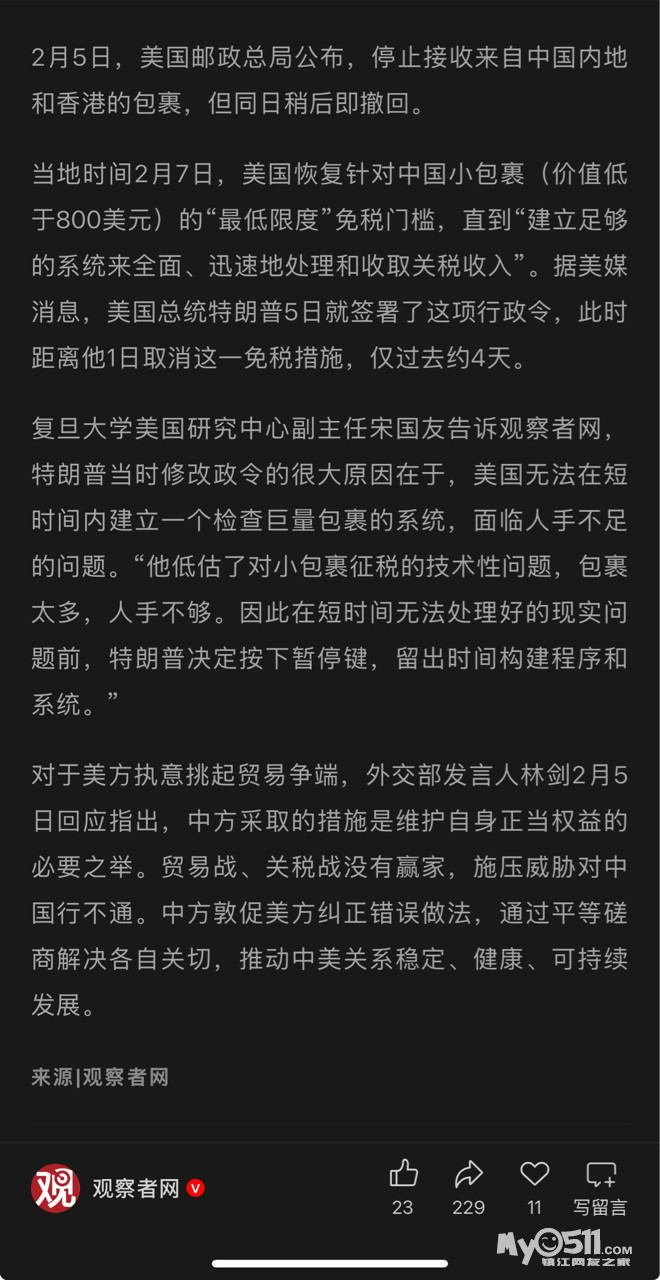 2月5日，美国邮政总局公布，停止接收来自中国内地和香港的包裹，但同日稍后即撤回。

当地时间2月7日，美国恢复针对中国小包裹（价值低于800美元）的“最低限度”免税门槛，直到“建立足够的系统来全面、迅速地处理和收取关税收入”。据美媒消息，美国总统特朗普5日就签署了这项行政令，此时距离他1日取消这一免税措施，仅过去约4天。

复旦大学美国研究中心副主任宋国友告诉观察者网，特朗普当时修改政令的很大原因在于，美国无法在短时间内建立一个检查巨量包裹的系统，面临人手不足的问题。“他低估了对小包裹征税的技术性问题，包裹太多，人手不够。因此在短时间无法处理好的现实问题前，特朗普决定按下暂停键，留出时间构建程序和系统。”

对于美方执意挑起贸易争端，外交部发言人林剑2月5日回应指出，中方采取的措施是维护自身正当权益的必要之举。贸易战、关税战没有赢家，施压威胁对中国行不通。中方敦促美方纠正错误做法，通过平等磋商解决各自关切，推动中美关系稳定、健康、可持续发展。

来源|观察者网

观 观察者网

23 229 11 写留言

My0511.com 镇江网友之家